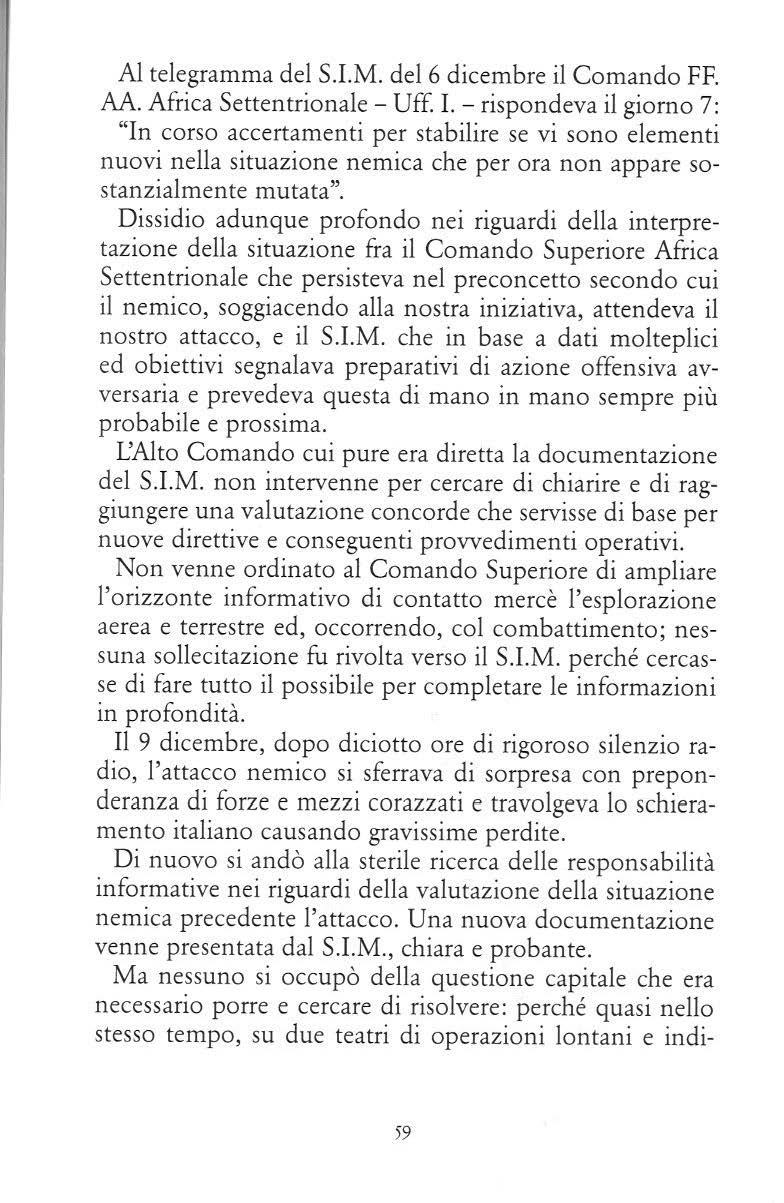 Al telegramma del S.I.M. del 6 dicembre il Comando FF. AA. Africa Settentrionale – Uff. I. – rispondeva il giorno 7: "In corso accertamenti per stabilire se vi sono elementi nuovi nella situazione nemica che per ora non appare sostanzialmente mutata".

Dissidio adunque profondo nei riguardi della interpretazione della situazione fra il Comando Superiore Africa Settentrionale che persisteva nel preconcetto secondo cui il nemico, soggiacendo alla nostra iniziativa, attendeva il nostro attacco, e il S.I.M. che in base a dati molteplici ed obiettivi segnalava preparativi di azione offensiva avversaria e prevedeva questa di mano in mano sempre più probabile e prossima.

L'Alto Comando cui pure era diretta la documentazione del S.I.M. non intervenne per cercare di chiarire e di raggiungere una valutazione concorde che servisse di base per nuove direttive e conseguenti provvedimenti operativi.

Non venne ordinato al Comando Superiore di ampliare l'orizzonte informativo di contatto mercè l'esplorazione aerea e terrestre ed, occorrendo, col combattimento; nessuna sollecitazione fu rivolta verso il S.I.M. perché cercasse di fare tutto il possibile per completare le informazioni in profondità.

Il 9 dicembre, dopo diciotto ore di rigoroso silenzio radio, l'attacco nemico si sferrava di sorpresa con preponderanza di forze e mezzi corazzati e travolgeva lo schieramento italiano causando gravissime perdite.

Di nuovo si andò alla sterile ricerca delle responsabilità informative nei riguardi della valutazione della situazione nemica precedente l'attacco. Una nuova documentazione venne presentata dal S.I.M., chiara e probante.

Ma nessuno si occupò della questione capitale che era necessario porre e cercare di risolvere: perché quasi nello stesso tempo, su due teatri di operazioni lontani e indi-

59